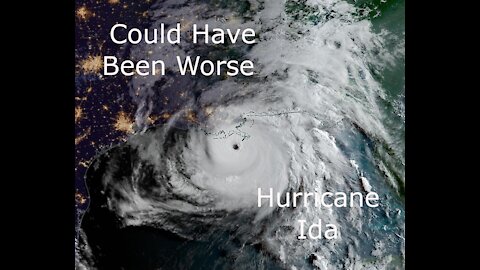 Could Have Been Worse

Hurricane Ida